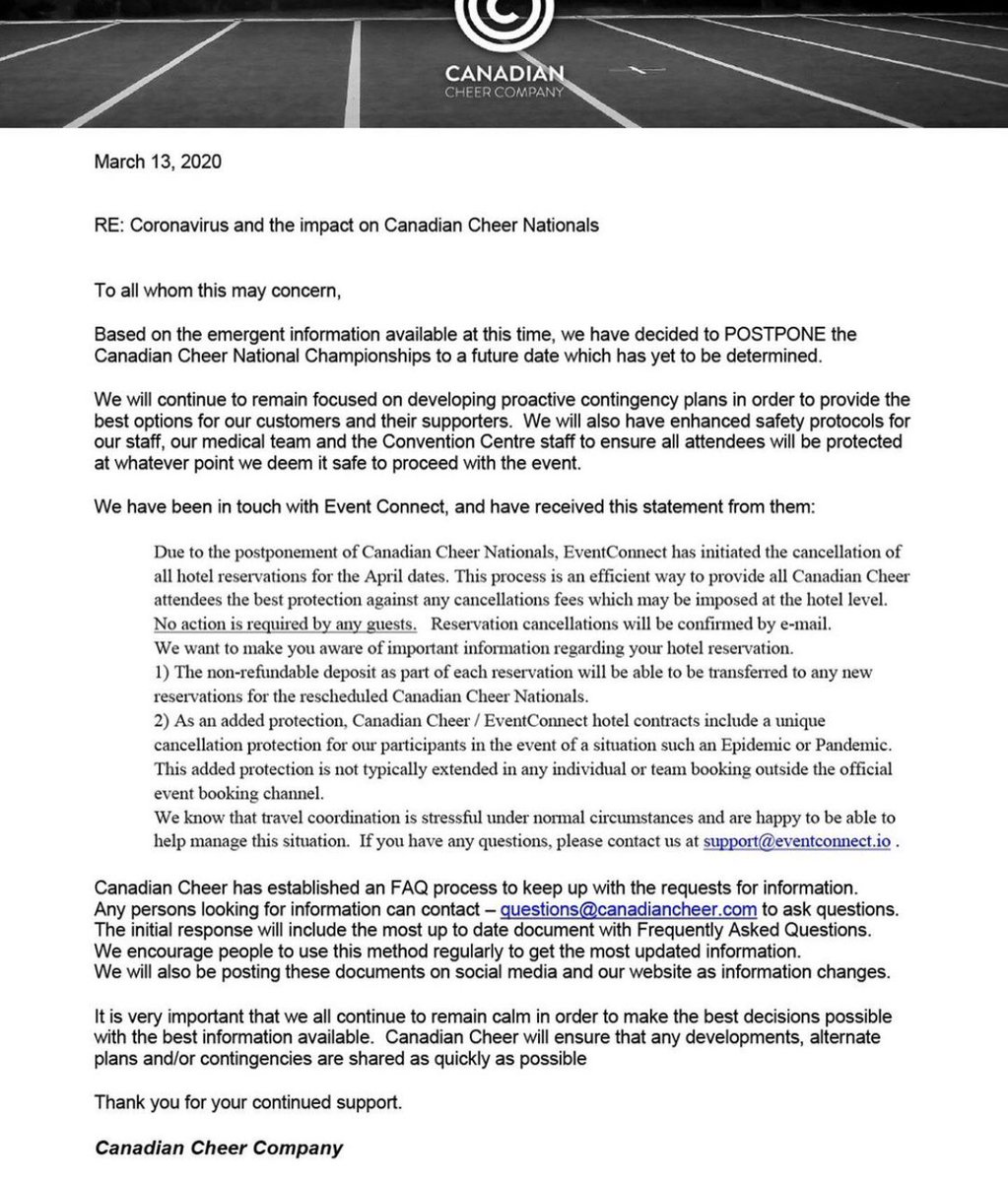 CANADIAN
CHEER COMPANY

March 13, 2020

RE: Coronavirus and the impact on Canadian Cheer Nationals

To all whom this may concern,

Based on the emergent information available at this time, we have decided to POSTPONE the Canadian Cheer National Championships to a future date which has yet to be determined.

We will continue to remain focused on developing proactive contingency plans in order to provide the best options for our customers and their supporters. We will also have enhanced safety protocols for our staff, our medical team and the Convention Centre staff to ensure all attendees will be protected at whatever point we deem it safe to proceed with the event.

We have been in touch with Event Connect, and have received this statement from them:

Due to the postponement of Canadian Cheer Nationals, EventConnect has initiated the cancellation of all hotel reservations for the April dates. This process is an efficient way to provide all Canadian Cheer attendees the best protection against any cancellations fees which may be imposed at the hotel level. No action is required by any guests. Reservation cancellations will be confirmed by e-mail.
We want to make you aware of important information regarding your hotel reservation.
1) The non-refundable deposit as part of each reservation will be able to be transferred to any new reservations for the rescheduled Canadian Cheer Nationals.
2) As an added protection, Canadian Cheer / EventConnect hotel contracts include a unique cancellation protection for our participants in the event of a situation such an Epidemic or Pandemic. This added protection is not typically extended in any individual or team booking outside the official event booking channel.
We know that travel coordination is stressful under normal circumstances and are happy to be able to help manage this situation. If you have any questions, please contact us at support@eventconnect.io .

Canadian Cheer has established an FAQ process to keep up with the requests for information. Any persons looking for information can contact – questions@canadiancheer.com to ask questions. The initial response will include the most up to date document with Frequently Asked Questions. We encourage people to use this method regularly to get the most updated information. We will also be posting these documents on social media and our website as information changes.

It is very important that we all continue to remain calm in order to make the best decisions possible with the best information available. Canadian Cheer will ensure that any developments, alternate plans and/or contingencies are shared as quickly as possible

Thank you for your continued support.

Canadian Cheer Company